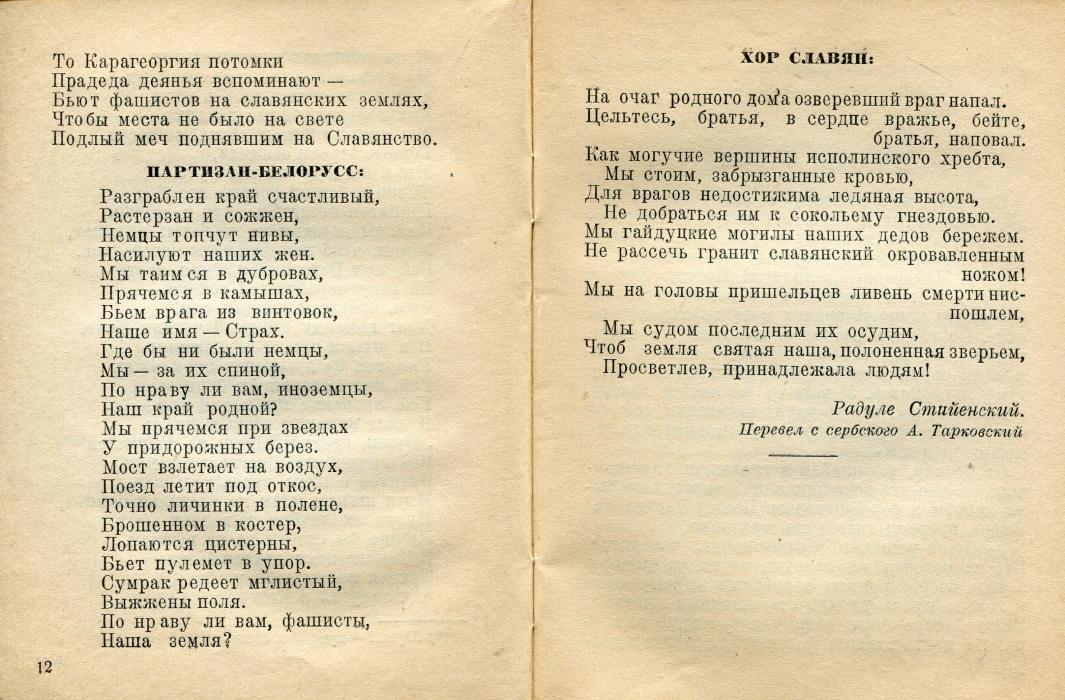 То Карагеоргия потомки
Прадеда деянья вспоминают —
Бьют фашистов на славянских землях,
Чтобы места не было на свете
Подлый меч поднявшим на Славянство.

ПАРТИЗАН-БЕЛОРУСС:

Разграблен край счастливый,
Растерзан и сожжен,
Немцы топчут нивы,
Насилуют наших жен.
Мы таимся в дубровах,
Прячемся в камышах,
Бьем врага из винтовок,
Наше имя — Страх.
Где бы ни были немцы,
Мы — за их спиной,
По нраву ли вам, иноземцы,
Наш край родной?
Мы прячемся при звездах
У придорожных берез.
Мост взлетает на воздух,
Поезд летит под откос,
Точно личинки в полене,
Брошенном в костер,
Лопаются цистерны,
Бьет пулемет в упор.
Сумрак редеет мглистый,
Выжжены поля.
По нраву ли вам, фашисты,
Наша земля?

12

ХОР СЛАВЯН:

На очаг родного дома озверевший враг напал.
Цельтесь, братья, в сердце вражье, бейте, братья, наповал.
Как могучие вершины исполинского хребта,
Мы стоим, забрызганные кровью,
Для врагов недостижима ледяная высота,
Не добраться им к сокольему гнездовью.
Мы гайдуцкие могилы наших дедов бережем.
Не рассечь гранит славянский окровавленным ножом!
Мы на головы пришельцев ливень смерти ниспошлем,
Мы судом последним их осудим,
Чтоб земля святая наша, полоненная зверьем,
Просветлев, принадлежала людям!

Радуле Стийенский.
Перевел с сербского А. Тарковский